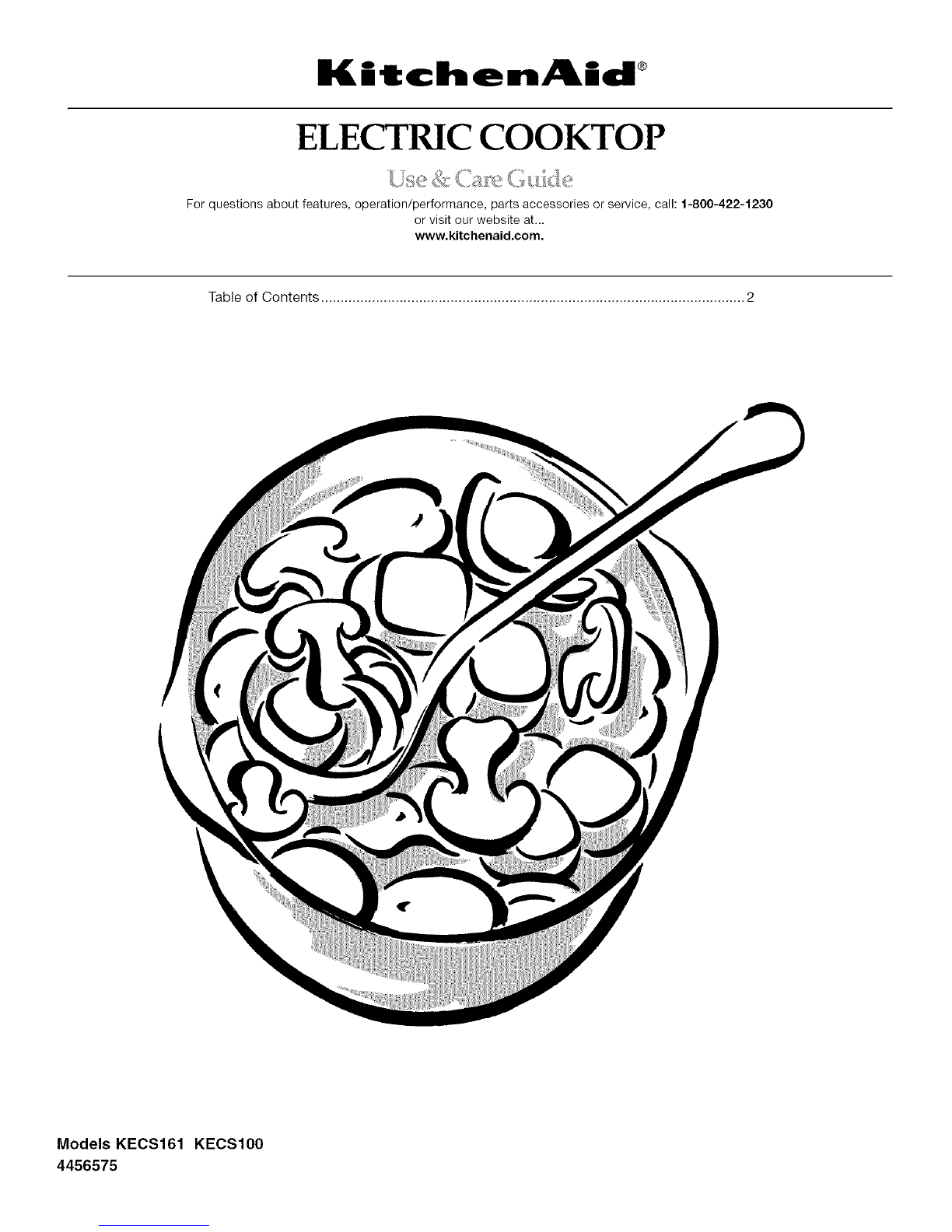 KitchenAid®

ELECTRIC COOKTOP

Use & Care Guide

For questions about features, operation/performance, parts accessories or service, call: 1-800-422-1230
or visit our website at...
www.kitchenaid.com.

Table of Contents 2

Models KECS161 KECS100
4456575